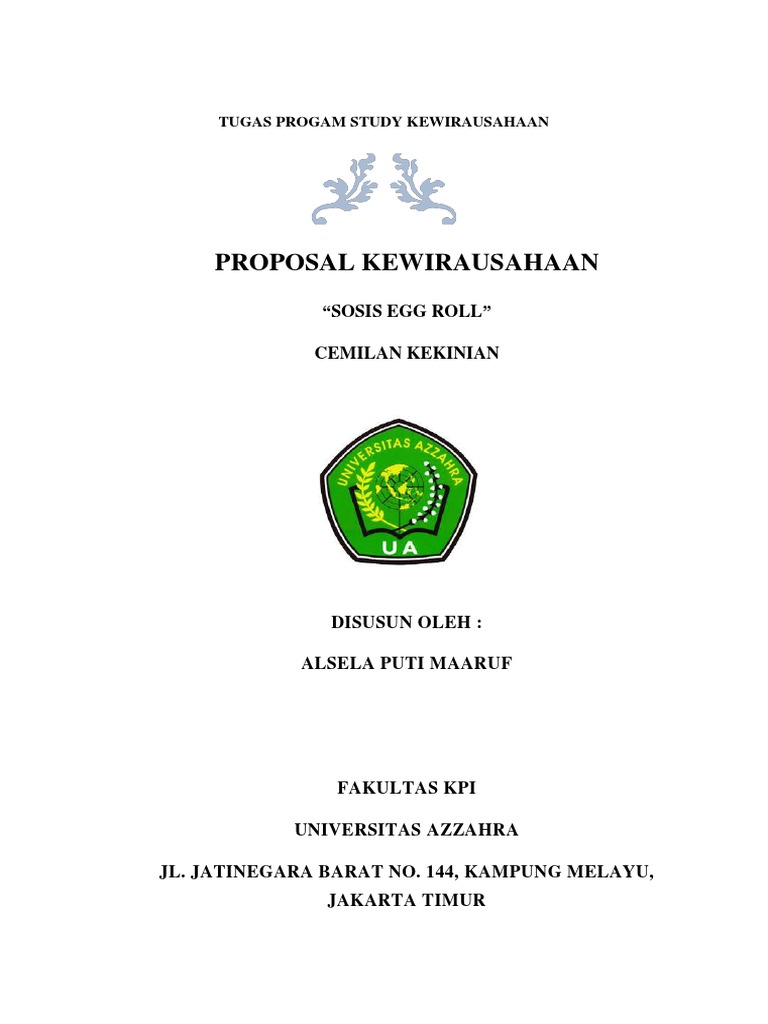 TUGAS PROGAM STUDY KEWIRAUSAHAAN

PROPOSAL KEWIRAUSAHAAN

“SOSIS EGG ROLL”

CEMILAN KEKINIAN

UNIVERSITAS AZZAHRA

UA

DISUSUN OLEH :

ALSELA PUTI MAARUF

FAKULTAS KPI

UNIVERSITAS AZZAHRA

JL. JATINEGARA BARAT NO. 144, KAMPUNG MELAYU, JAKARTA TIMUR